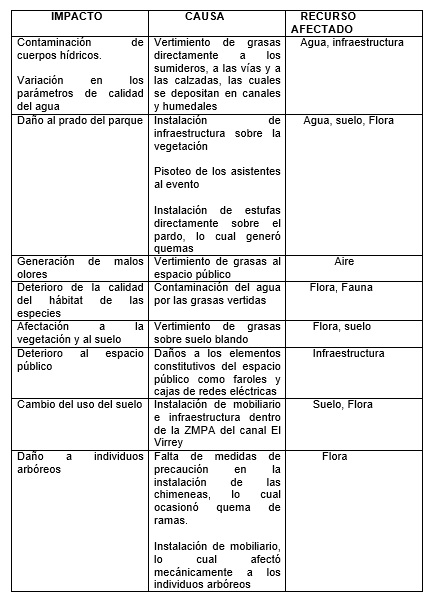 | IMPACTO | CAUSA | RECURSO AFECTADO |
|---|---|---|
| Contaminación de cuerpos hídricos. Variación en los parámetros de calidad del agua | Vertimiento de grasas directamente a los sumideros, a las vías y a las calzadas, las cuales se depositan en canales y humedales | Agua, infraestructura |
| Daño al prado del parque | Instalación de infraestructura sobre la vegetación Pisoteo de los asistentes al evento Instalación de estufas directamente sobre el pardo, lo cual generó quemas | Agua, suelo, Flora |
| Generación de malos olores | Vertimiento de grasas al espacio público | Aire |
| Deterioro de la calidad del hábitat de las especies | Contaminación del agua por las grasas vertidas | Flora, Fauna |
| Afectación a la vegetación y al suelo | Vertimiento de grasas sobre suelo blando | Flora, suelo |
| Deterioro al espacio público | Daños a los elementos constitutivos del espacio público como faroles y cajas de redes eléctricas | Infraestructura |
| Cambio del uso del suelo | Instalación de mobiliario e infraestructura dentro de la ZMPA del canal El Virrey | Suelo, Flora |
| Daño a individuos arbóreos | Falta de medidas de precaución en la instalación de las chimeneas, lo cual ocasionó quema de ramas. Instalación de mobiliario, lo cual afectó mecánicamente a los individuos arbóreos | Flora |